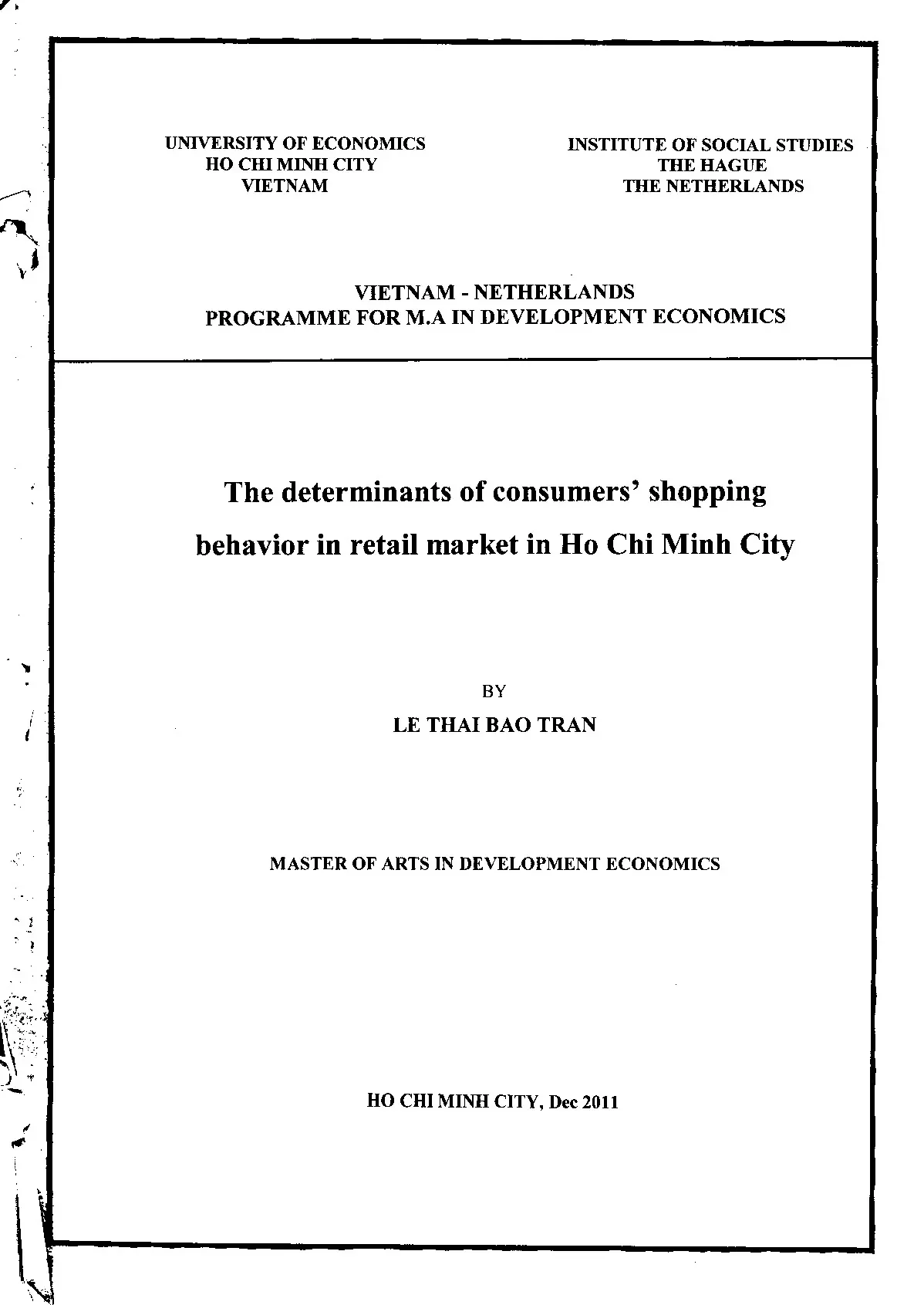 UNIVERSITY OF ECONOMICS
HO CHI MINH CITY
VIETNAM

INSTITUTE OF SOCIAL STUDIES
THE HAGUE
THE NETHERLANDS

VIETNAM - NETHERLANDS
PROGRAMME FOR M.A IN DEVELOPMENT ECONOMICS

The determinants of consumers' shopping behavior in retail market in Ho Chi Minh City

BY
LE THAI BAO TRAN

MASTER OF ARTS IN DEVELOPMENT ECONOMICS

HO CHI MINH CITY, Dec 2011